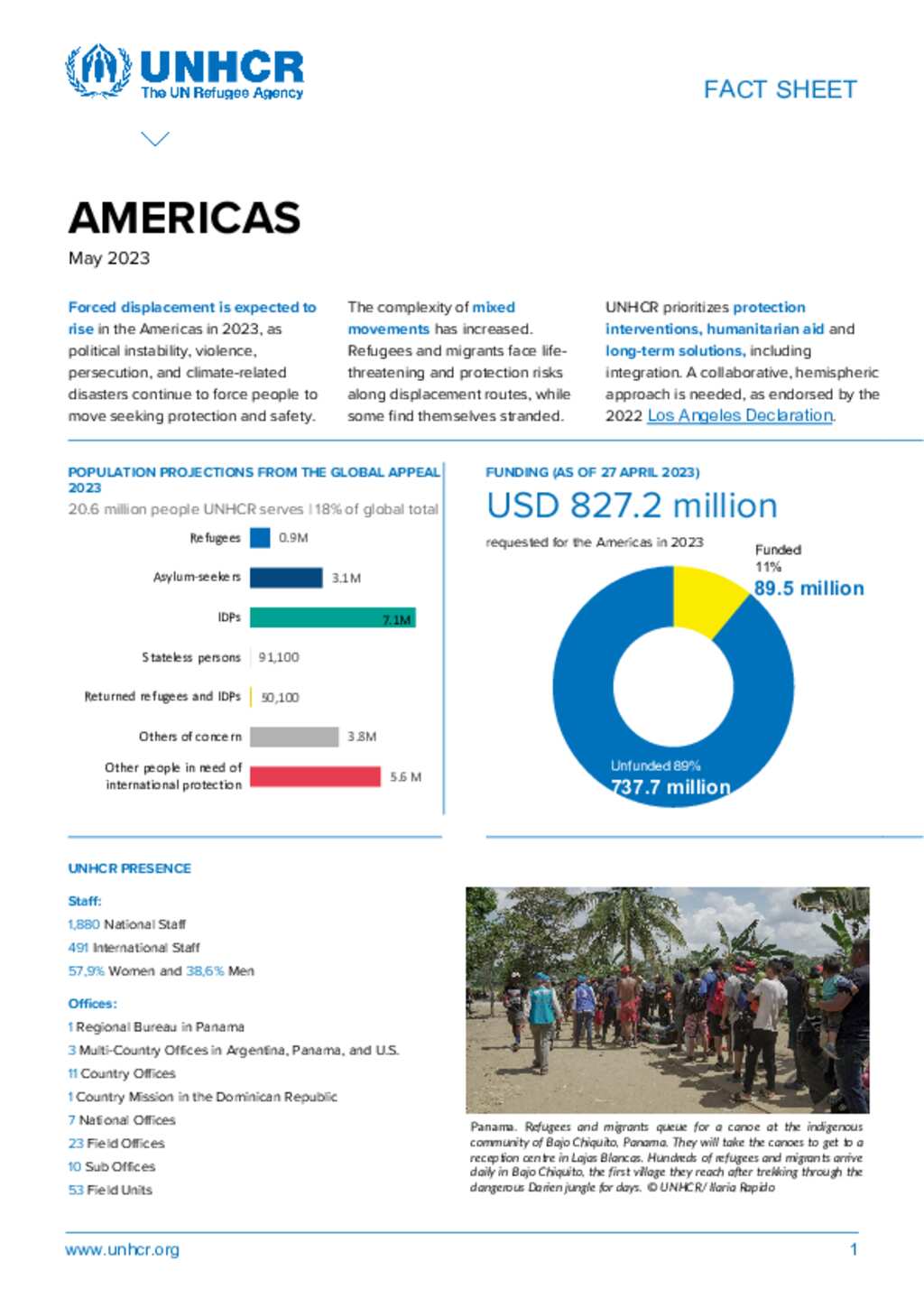 UNHCR
The UN Refugee Agency

FACT SHEET

AMERICAS
May 2023

Forced displacement is expected to rise in the Americas in 2023, as political instability, violence, persecution, and climate-related disasters continue to force people to move seeking protection and safety.

The complexity of mixed movements has increased. Refugees and migrants face life-threatening and protection risks along displacement routes, while some find themselves stranded.

UNHCR prioritizes protection interventions, humanitarian aid and long-term solutions, including integration. A collaborative, hemispheric approach is needed, as endorsed by the 2022 Los Angeles Declaration.

POPULATION PROJECTIONS FROM THE GLOBAL APPEAL 2023
20.6 million people UNHCR serves | 18% of global total

Refugees 0.9M
Asylum-seekers 3.1M
IDPs 7.1M
Stateless persons 91,100
Returned refugees and IDPs 50,100
Others of concern 3.8M
Other people in need of international protection 5.6 M

FUNDING (AS OF 27 APRIL 2023)
USD 827.2 million
requested for the Americas in 2023

Funded
11%
89.5 million

Unfunded 89%
737.7 million

UNHCR PRESENCE

Staff:
1,880 National Staff
491 International Staff
57,9% Women and 38,6% Men

Offices:
1 Regional Bureau in Panama
3 Multi-Country Offices in Argentina, Panama, and U.S.
11 Country Offices
1 Country Mission in the Dominican Republic
7 National Offices
23 Field Offices
10 Sub Offices
53 Field Units

Panama. Refugees and migrants queue for a canoe at the indigenous community of Bajo Chiquito, Panama. They will take the canoes to get to a reception centre in Lajas Blancas. Hundreds of refugees and migrants arrive daily in Bajo Chiquito, the first village they reach after trekking through the dangerous Darien jungle for days. © UNHCR/ Ilaria Rapido

www.unhcr.org
1